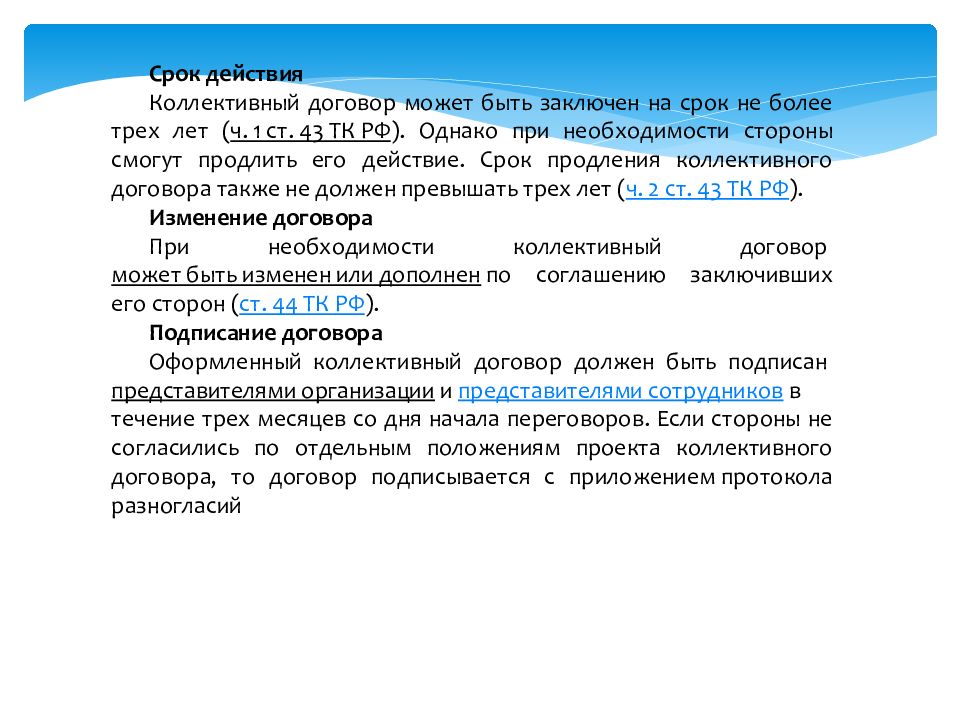 Срок действия

Коллективный договор может быть заключен на срок не более трех лет (ч. 1 ст. 43 ТК РФ). Однако при необходимости стороны смогут продлить его действие. Срок продления коллективного договора также не должен превышать трех лет (ч. 2 ст. 43 ТК РФ).

Изменение договора

При необходимости коллективный договор может быть изменен или дополнен по соглашению заключивших его сторон (ст. 44 ТК РФ).

Подписание договора

Оформленный коллективный договор должен быть подписан представителями организации и представителями сотрудников в течение трех месяцев со дня начала переговоров. Если стороны не согласились по отдельным положениям проекта коллективного договора, то договор подписывается с приложением протокола разногласий